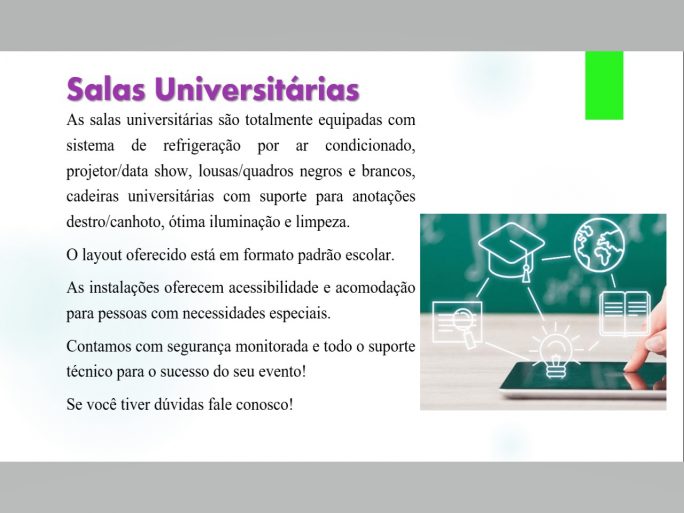 Salas Universitárias

As salas universitárias são totalmente equipadas com sistema de refrigeração por ar condicionado, projetor/data show, lousas/quadros negros e brancos, cadeiras universitárias com suporte para anotações destro/canhoto, ótima iluminação e limpeza.

O layout oferecido está em formato padrão escolar.

As instalações oferecem acessibilidade e acomodação para pessoas com necessidades especiais.

Contamos com segurança monitorada e todo o suporte técnico para o sucesso do seu evento!

Se você tiver dúvidas fale conosco!